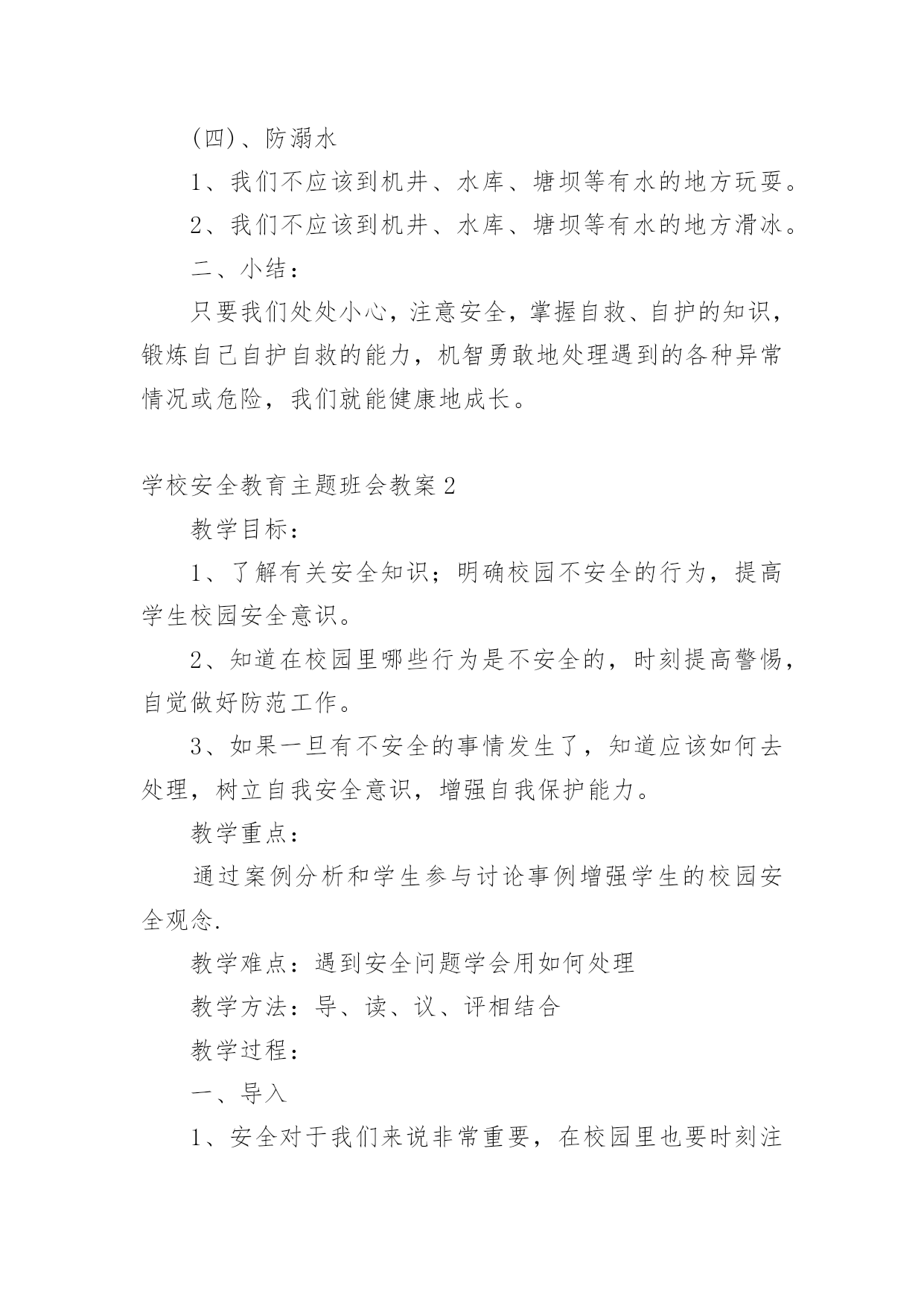 (四)、防溺水

1、我们不应该到机井、水库、塘坝等有水的地方玩耍。

2、我们不应该到机井、水库、塘坝等有水的地方滑冰。

二、小结：

只要我们处处小心，注意安全，掌握自救、自护的知识，锻炼自己自护自救的能力，机智勇敢地处理遇到的各种异常情况或危险，我们就能健康地成长。

学校安全教育主题班会教案2

教学目标：

1、了解有关安全知识；明确校园不安全的行为，提高学生校园安全意识。

2、知道在校园里哪些行为是不安全的，时刻提高警惕，自觉做好防范工作。

3、如果一旦有不安全的事情发生了，知道应该如何去处理，树立自我安全意识，增强自我保护能力。

教学重点：

通过案例分析和学生参与讨论事例增强学生的校园安全观念.

教学难点：遇到安全问题学会用如何处理

教学方法：导、读、议、评相结合

教学过程：

一、导入

1、安全对于我们来说非常重要，在校园里也要时刻注